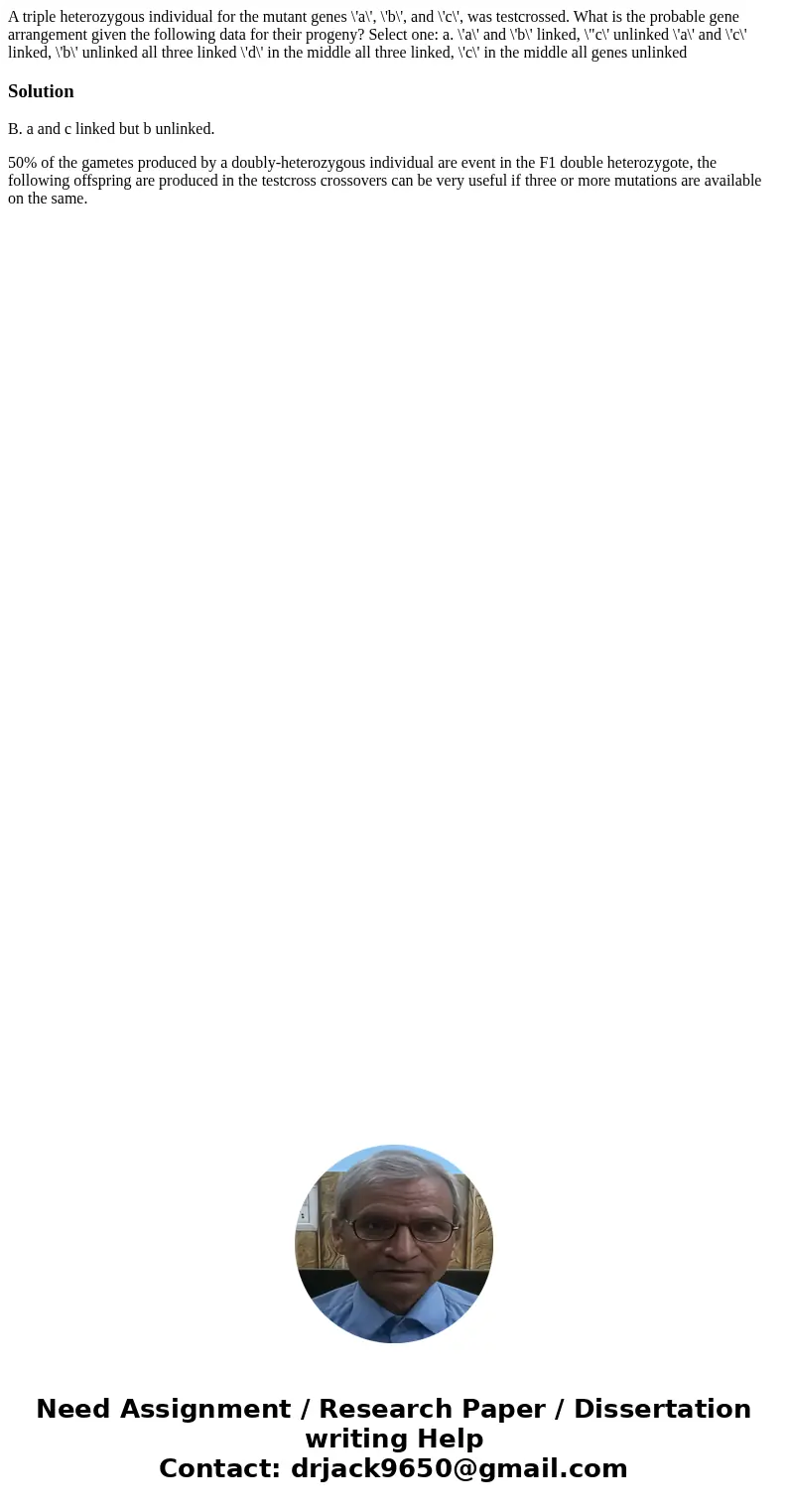 A triple heterozygous individual for the mutant genes \'a\', \'b\', and \'c\', was testcrossed. What is the probable gene arrangement given the following data for their progeny? Select one: a. \'a\' and \'b\' linked, \"c\' unlinked \'a\' and \'c\' linked, \'b\' unlinked all three linked \'d\' in the middle all three linked, \'c\' in the middle all genes unlinked

Solution

B. a and c linked but b unlinked.

50% of the gametes produced by a doubly-heterozygous individual are event in the F1 double heterozygote, the following offspring are produced in the testcross crossovers can be very useful if three or more mutations are available on the same.

Need Assignment / Research Paper / Dissertation writing Help
Contact: drjack9650@gmail.com